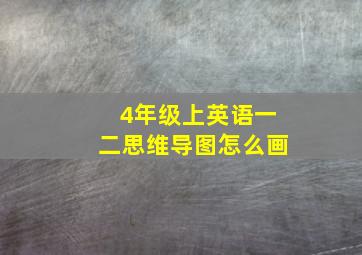 4年级上英语一二思维导图怎么画